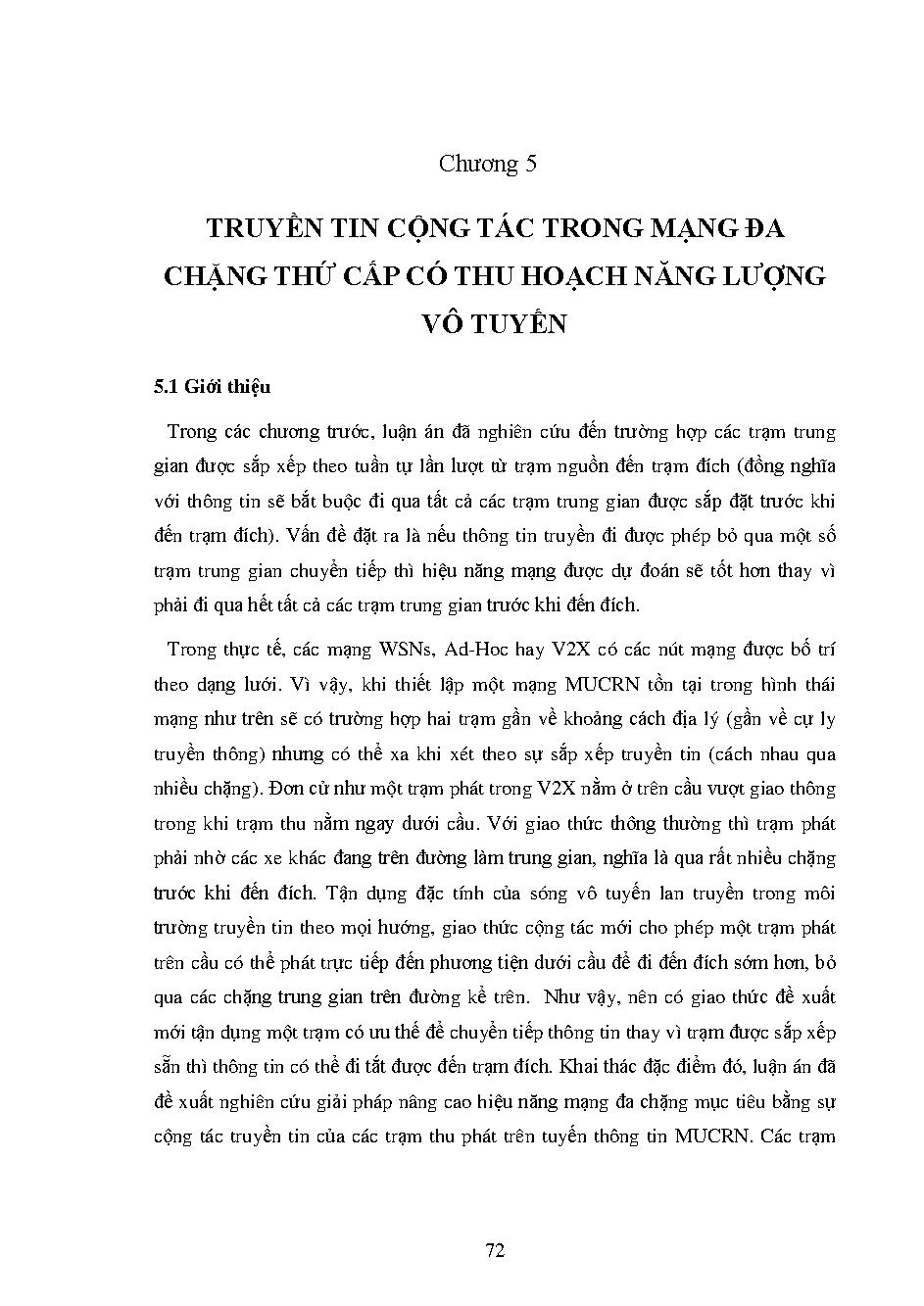 Chương 5

TRUYỀN TIN CỘNG TÁC TRONG MẠNG ĐA CHẶNG THỨ CẤP CÓ THU HOẠCH NĂNG LƯỢNG VÔ TUYẾN

5.1 Giới thiệu

Trong các chương trước, luận án đã nghiên cứu đến trường hợp các trạm trung gian được sắp xếp theo tuần tự lần lượt từ trạm nguồn đến trạm đích (đồng nghĩa với thông tin sẽ bắt buộc đi qua tất cả các trạm trung gian được sắp đặt trước khi đến trạm đích). Vấn đề đặt ra là nếu thông tin truyền đi được phép bỏ qua một số trạm trung gian chuyển tiếp thì hiệu năng mạng được dự đoán sẽ tốt hơn thay vì phải đi qua hết tất cả các trạm trung gian trước khi đến đích.

Trong thực tế, các mạng WSNs, Ad-Hoc hay V2X có các nút mạng được bố trí theo dạng lưới. Vì vậy, khi thiết lập một mạng MUCRN tồn tại trong hình thái mạng như trên sẽ có trường hợp hai trạm gần về khoảng cách địa lý (gần về cự ly truyền thông) nhưng có thể xa khi xét theo sự sắp xếp truyền tin (cách nhau qua nhiều chặng). Đơn cử như một trạm phát trong V2X nằm ở trên cầu vượt giao thông trong khi trạm thu nằm ngay dưới cầu. Với giao thức thông thường thì trạm phát phải nhờ các xe khác đang trên đường làm trung gian, nghĩa là qua rất nhiều chặng trước khi đến đích. Tận dụng đặc tính của sóng vô tuyến lan truyền trong môi trường truyền tin theo mọi hướng, giao thức cộng tác mới cho phép một trạm phát trên cầu có thể phát trực tiếp đến phương tiện dưới cầu để đi đến đích sớm hơn, bỏ qua các chặng trung gian trên đường kể trên. Như vậy, nên có giao thức đề xuất mới tận dụng một trạm có ưu thế để chuyển tiếp thông tin thay vì trạm được sắp xếp sẵn thì thông tin có thể đi tắt được đến trạm đích. Khai thác đặc điểm đó, luận án đã đề xuất nghiên cứu giải pháp nâng cao hiệu năng mạng đa chặng mục tiêu bằng sự cộng tác truyền tin của các trạm thu phát trên tuyến thông tin MUCRN. Các trạm

72